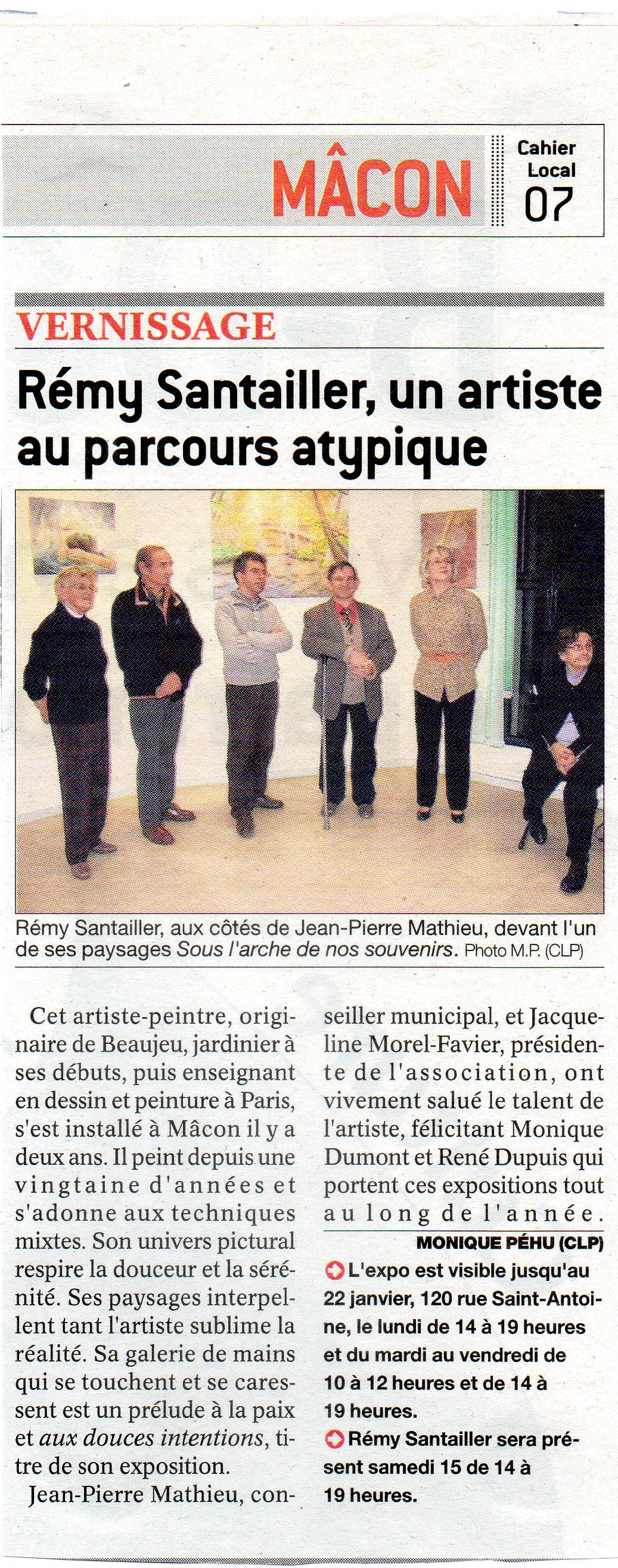 MÂCON

Cahier
Local
07

VERNISSAGE

Rémy Santailler, un artiste au parcours atypique

Rémy Santailler, aux côtés de Jean-Pierre Mathieu, devant l'un de ses paysages Sous l'arche de nos souvenirs. Photo M.P. (CLP)

Cet artiste-peintre, originaire de Beaujeu, jardinier à ses débuts, puis enseignant en dessin et peinture à Paris, s'est installé à Mâcon il y a deux ans. Il peint depuis une vingtaine d'années et s'adonne aux techniques mixtes. Son univers pictural respire la douceur et la sérénité. Ses paysages interpellent tant l'artiste sublime la réalité. Sa galerie de mains qui se touchent et se caressent est un prélude à la paix et aux douces intentions, titre de son exposition.

Jean-Pierre Mathieu, conseiller municipal, et Jacqueline Morel-Favier, présidente de l'association, ont vivement salué le talent de l'artiste, félicitant Monique Dumont et René Dupuis qui portent ces expositions tout au long de l'année.

MONIQUE PÉHU (CLP)

L'expo est visible jusqu'au 22 janvier, 120 rue Saint-Antoine, le lundi de 14 à 19 heures et du mardi au vendredi de 10 à 12 heures et de 14 à 19 heures.

Rémy Santailler sera présent samedi 15 de 14 à 19 heures.